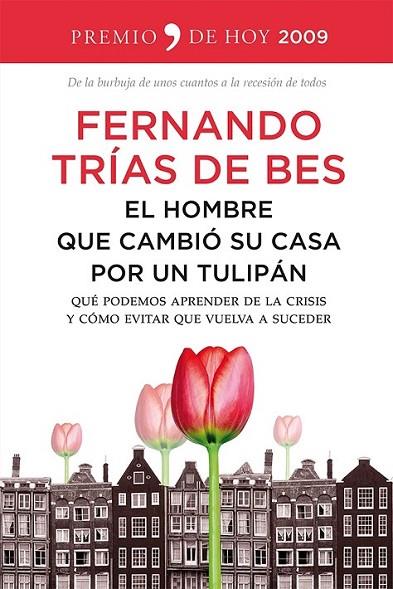 PREMIO , DE HOY 2009

De la burbuja de unos cuantos a la recesión de todos

FERNANDO TRÍAS DE BES

EL HOMBRE QUE CAMBIÓ SU CASA POR UN TULIPÁN

QUÉ PODEMOS APRENDER DE LA CRISIS Y CÓMO EVITAR QUE VUELVA A SUCEDER